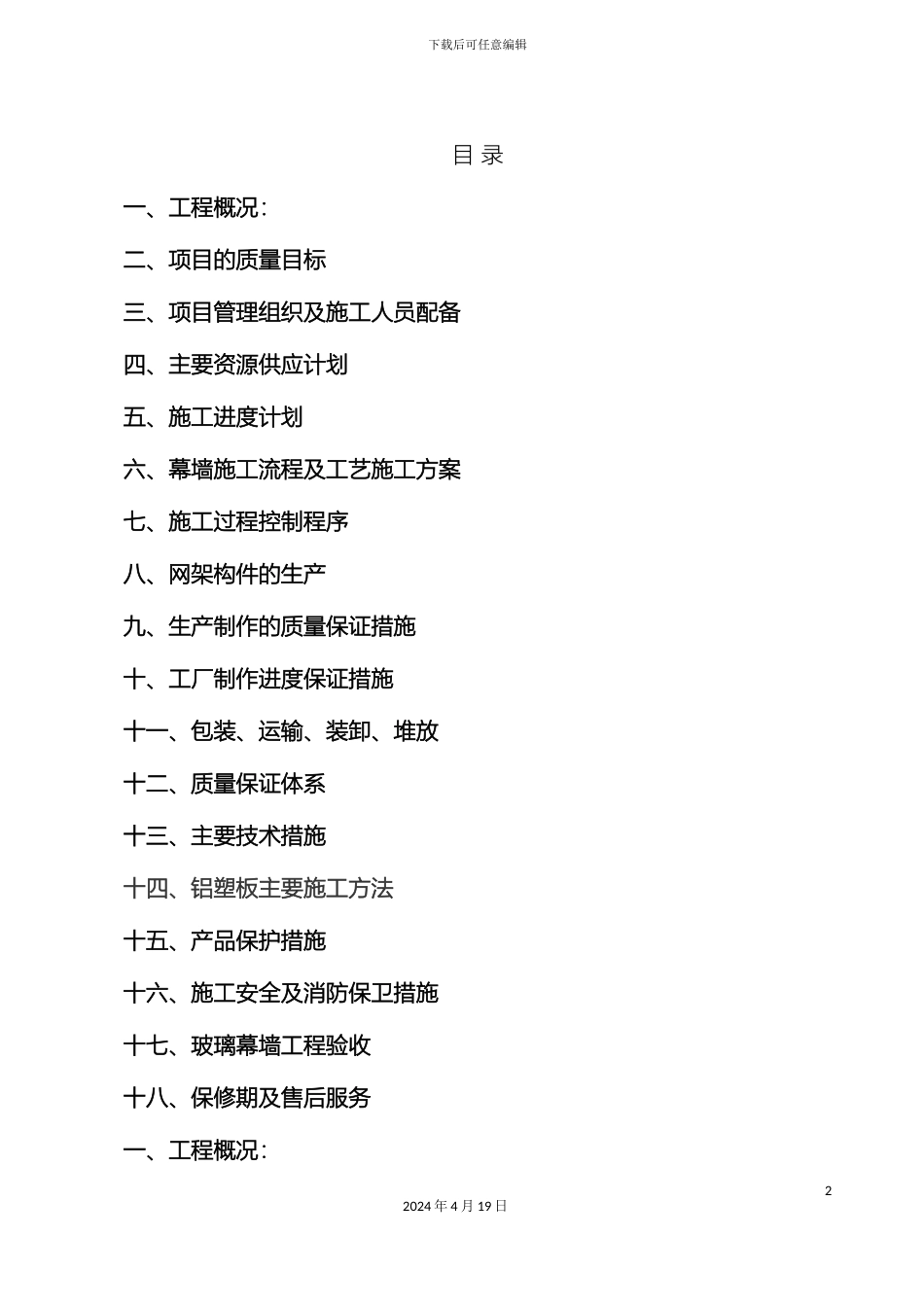 下载后可任意编辑

目 录

一、工程概况：

二、项目的质量目标

三、项目管理组织及施工人员配备

四、主要资源供应计划

五、施工进度计划

六、幕墙施工流程及工艺施工方案

七、施工过程控制程序

八、网架构件的生产

九、生产制作的质量保证措施

十、工厂制作进度保证措施

十一、包装、运输、装卸、堆放

十二、质量保证体系

十三、主要技术措施

十四、铝塑板主要施工方法

十五、产品保护措施

十六、施工安全及消防保卫措施

十七、玻璃幕墙工程验收

十八、保修期及售后服务

一、工程概况：

2

2024 年 4 月 19 日